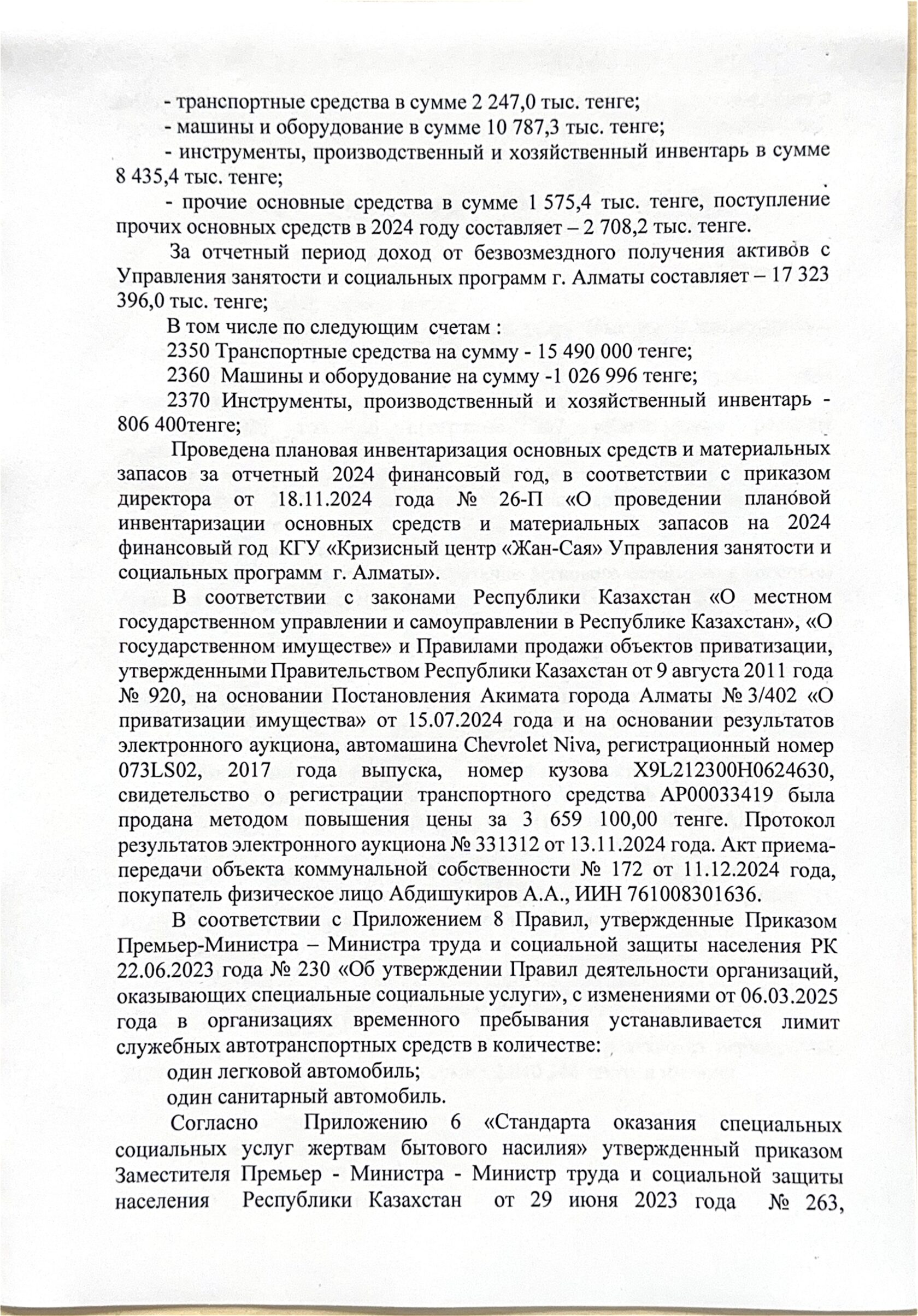 - транспортные средства в сумме 2 247,0 тыс. тенге;

- машины и оборудование в сумме 10 787,3 тыс. тенге;

- инструменты, производственный и хозяйственный инвентарь в сумме 8 435,4 тыс. тенге;

- прочие основные средства в сумме 1 575,4 тыс. тенге, поступление прочих основных средств в 2024 году составляет – 2 708,2 тыс. тенге.

За отчетный период доход от безвозмездного получения активов с Управления занятости и социальных программ г. Алматы составляет – 17 323 396,0 тыс. тенге;

В том числе по следующим счетам :

2350 Транспортные средства на сумму - 15 490 000 тенге;

2360 Машины и оборудование на сумму -1 026 996 тенге;

2370 Инструменты, производственный и хозяйственный инвентарь - 806 400тенге;

Проведена плановая инвентаризация основных средств и материальных запасов за отчетный 2024 финансовый год, в соответствии с приказом директора от 18.11.2024 года № 26-П «О проведении плановой инвентаризации основных средств и материальных запасов на 2024 финансовый год КГУ «Кризисный центр «Жан-Сая» Управления занятости и социальных программ г. Алматы».

В соответствии с законами Республики Казахстан «О местном государственном управлении и самоуправлении в Республике Казахстан», «О государственном имуществе» и Правилами продажи объектов приватизации, утвержденными Правительством Республики Казахстан от 9 августа 2011 года № 920, на основании Постановления Акимата города Алматы № 3/402 «О приватизации имущества» от 15.07.2024 года и на основании результатов электронного аукциона, автомашина Chevrolet Niva, регистрационный номер 073LS02, 2017 года выпуска, номер кузова X9L212300H0624630, свидетельство о регистрации транспортного средства AP00033419 была продана методом повышения цены за 3 659 100,00 тенге. Протокол результатов электронного аукциона № 331312 от 13.11.2024 года. Акт приема-передачи объекта коммунальной собственности № 172 от 11.12.2024 года, покупатель физическое лицо Абдишукиров А.А., ИИН 761008301636.

В соответствии с Приложением 8 Правил, утвержденные Приказом Премьер-Министра – Министра труда и социальной защиты населения РК 22.06.2023 года № 230 «Об утверждении Правил деятельности организаций, оказывающих специальные социальные услуги», с изменениями от 06.03.2025 года в организациях временного пребывания устанавливается лимит служебных автотранспортных средств в количестве:

один легковой автомобиль;

один санитарный автомобиль.

Согласно Приложению 6 «Стандарта оказания специальных социальных услуг жертвам бытового насилия» утвержденный приказом Заместителя Премьер - Министра - Министр труда и социальной защиты населения Республики Казахстан от 29 июня 2023 года № 263,